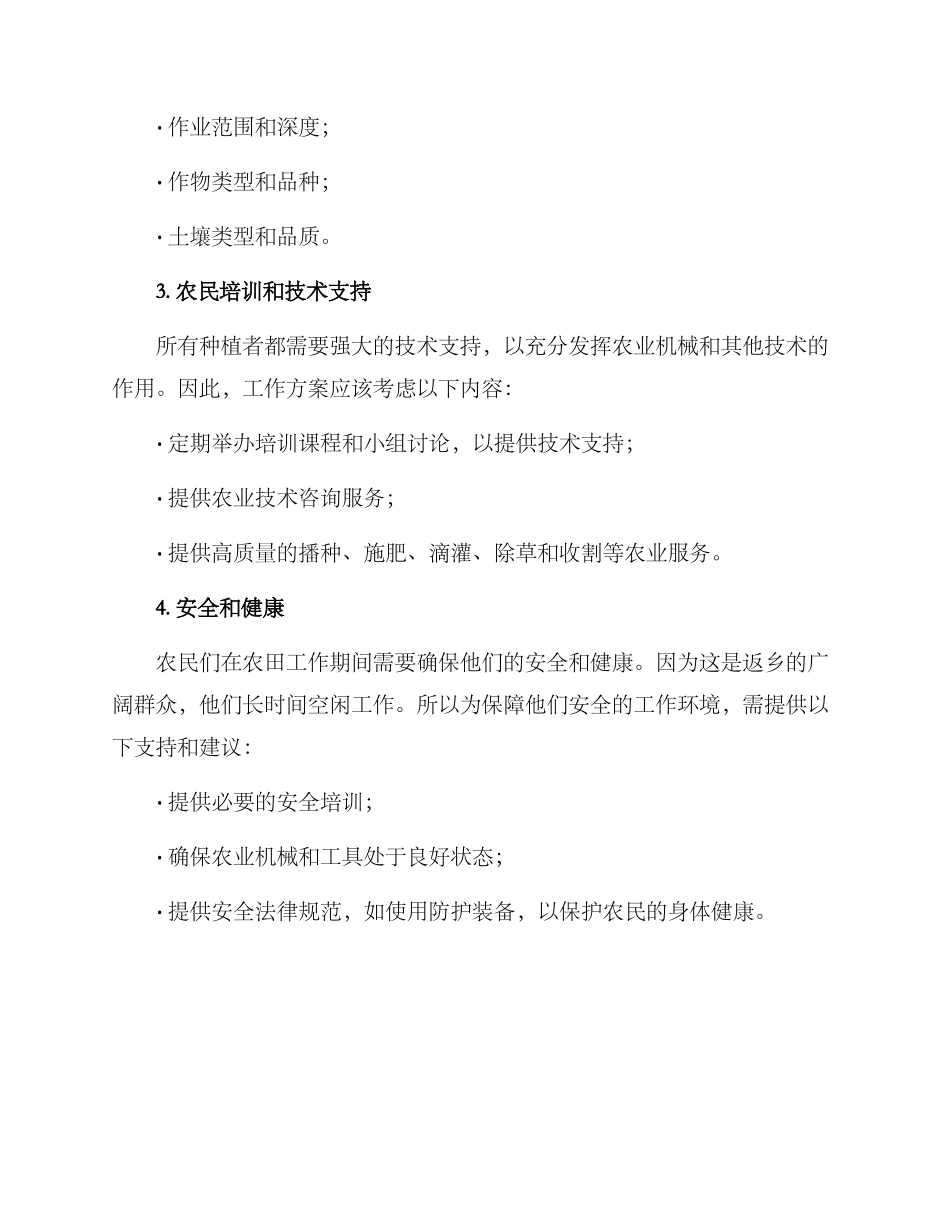 · 作业范围和深度;

· 作物类型和品种;

· 土壤类型和品质。

3. 农民培训和技术支持

所有种植者都需要强大的技术支持，以充分发挥农业机械和其他技术的作用。因此，工作方案应该考虑以下内容:

· 定期举办培训课程和小组讨论，以提供技术支持;

· 提供农业技术咨询服务;

· 提供高质量的播种、施肥、滴灌、除草和收割等农业服务。

4. 安全和健康

农民们在农田工作期间需要确保他们的安全和健康。因为这是返乡的广阔群众，他们长时间空闲工作。所以为保障他们安全的工作环境，需提供以下支持和建议:

· 提供必要的安全培训;

· 确保农业机械和工具处于良好状态;

· 提供安全法律规范，如使用防护装备，以保护农民的身体健康。